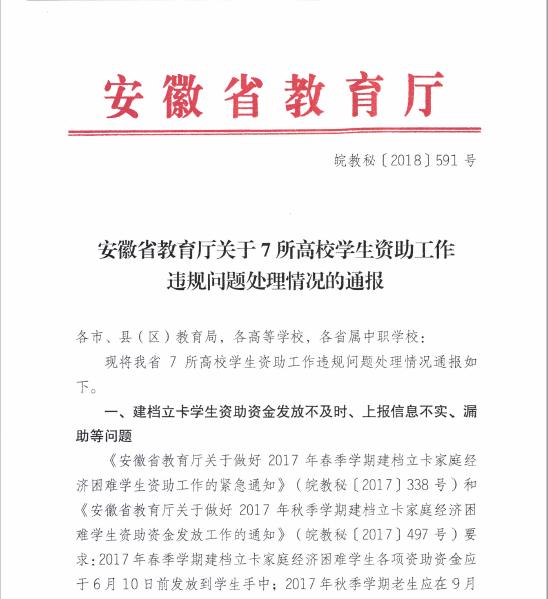 安徽省教育厅

皖教秘〔2018〕591 号

安徽省教育厅关于 7 所高校学生资助工作违规问题处理情况的通报

各市、县（区）教育局，各高等学校，各省属中职学校：

现将我省 7 所高校学生资助工作违规问题处理情况通报如下。

一、建档立卡学生资助资金发放不及时、上报信息不实、漏助等问题

《安徽省教育厅关于做好 2017 年春季学期建档立卡家庭经济困难学生资助工作的紧急通知》（皖教秘〔2017〕338 号）和《安徽省教育厅关于做好 2017 年秋季学期建档立卡家庭经济困难学生资助资金发放工作的通知》（皖教秘〔2017〕497 号）要求：2017 年春季学期建档立卡家庭经济困难学生各项资助资金应于 6 月 10 日前发放到学生手中；2017 年秋季学期老生应在 9 月